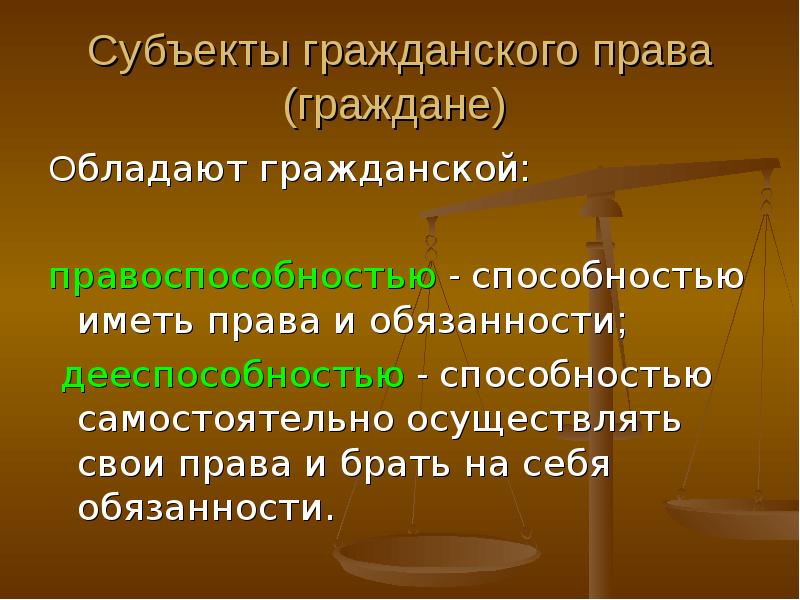 Субъекты гражданского права (граждане)

Обладают гражданской:

правоспособностью - способностью иметь права и обязанности;

дееспособностью - способностью самостоятельно осуществлять свои права и брать на себя обязанности.